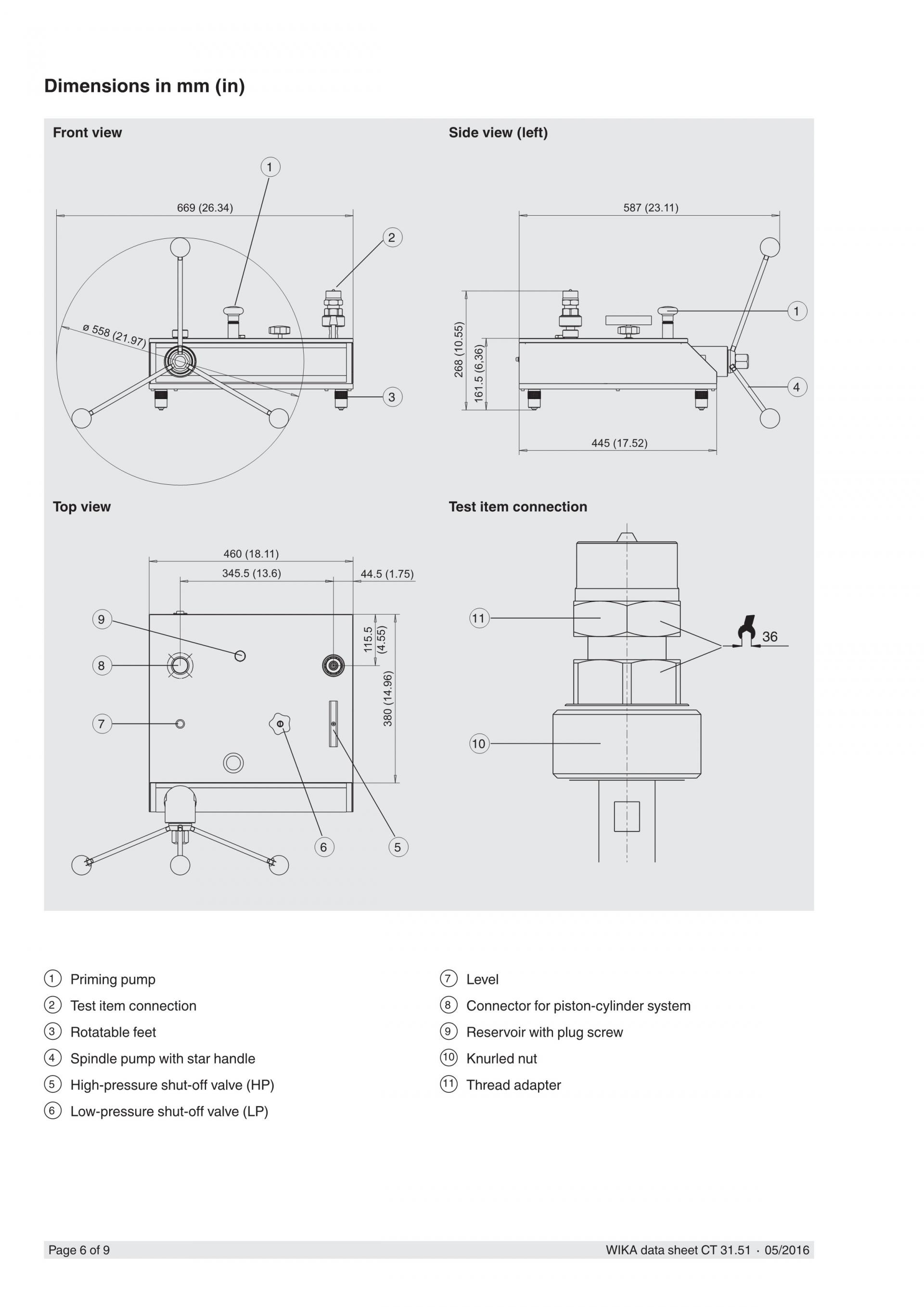 Dimensions in mm (in)

Front view

1
669 (26.34)
2
ø 558 (21.97)
3

Side view (left)

587 (23.11)
1
268 (10.55)
161.5 (6.36)
4
445 (17.52)

Top view

460 (18.11)
345.5 (13.6)
44.5 (1.75)
9
8
7
115.5 (4.55)
380 (14.96)
6
5

Test item connection

11
36
10

1 Priming pump
2 Test item connection
3 Rotatable feet
4 Spindle pump with star handle
5 High-pressure shut-off valve (HP)
6 Low-pressure shut-off valve (LP)

7 Level
8 Connector for piston-cylinder system
9 Reservoir with plug screw
10 Knurled nut
11 Thread adapter

Page 6 of 9
WIKA data sheet CT 31.51 · 05/2016